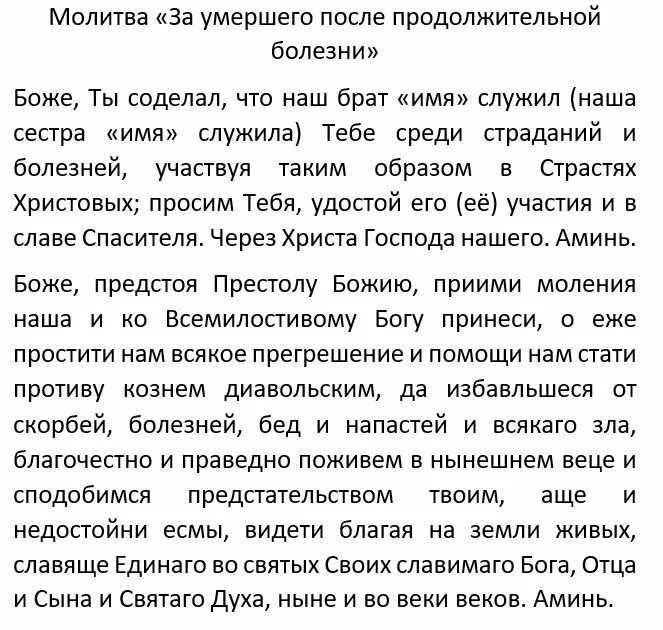 Молитва «За умершего после продолжительной болезни»

Боже, Ты соделал, что наш брат «имя» служил (наша сестра «имя» служила) Тебе среди страданий и болезней, участвуя таким образом в Страстях Христовых; просим Тебя, удостой его (её) участия и в славе Спасителя. Через Христа Господа нашего. Аминь.

Боже, предстоя Престолу Божию, приими моления наша и ко Всемилостивому Богу принеси, о еже простити нам всякое прегрешение и помощи нам стати противу кознем диавольским, да избавльшеся от скорбей, болезней, бед и напастей и всякаго зла, благочестно и праведно поживем в нынешнем веце и сподобимся предстательством твоим, аще и недостойни есмы, видети благая на земли живых, славяще Единаго во святых Своих славимаго Бога, Отца и Сына и Святаго Духа, ныне и во веки веков. Аминь.